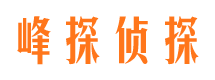 峰探侦探